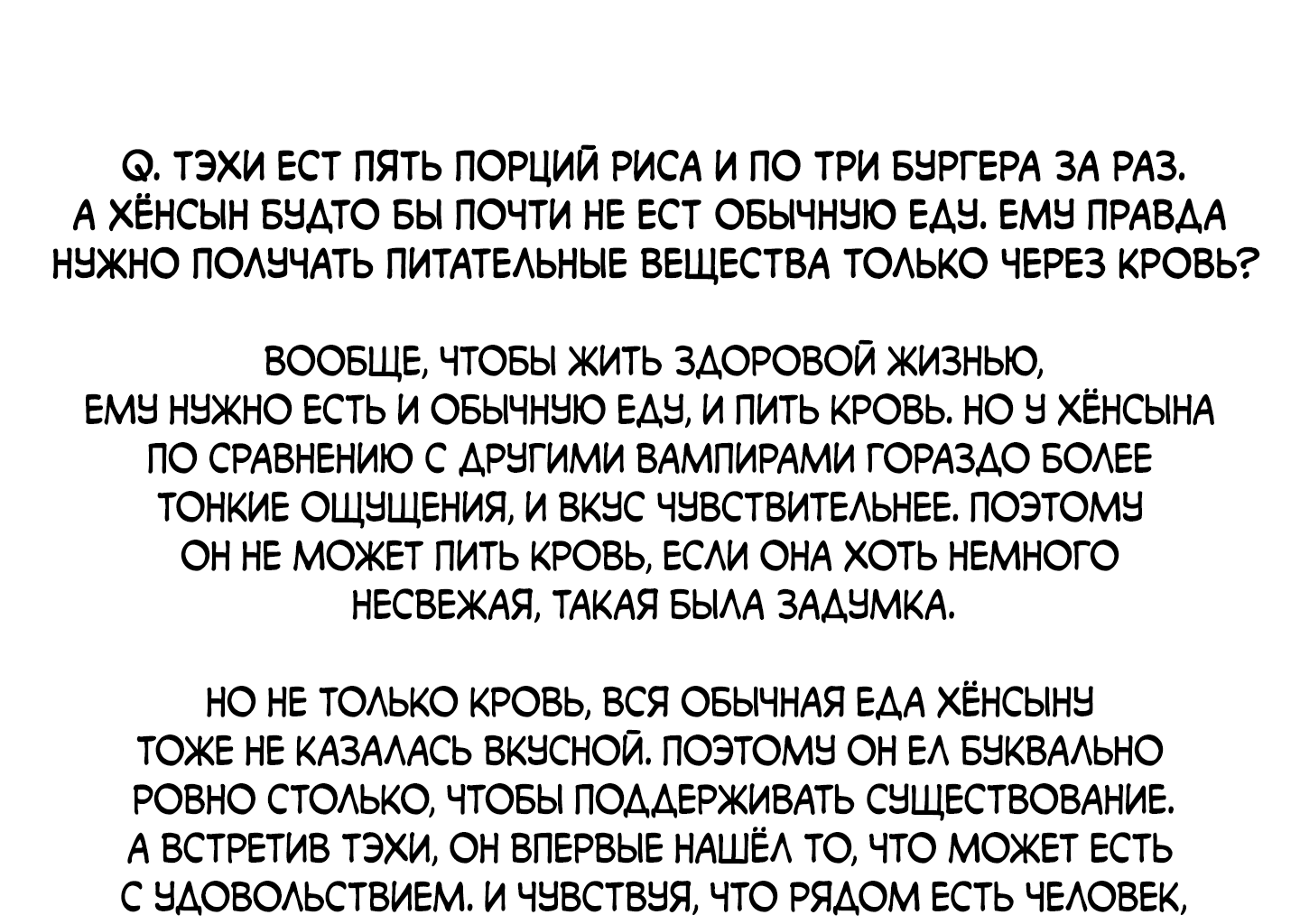 Q. ТЭХИ ЕСТ ПЯТЬ ПОРЦИЙ РИСА И ПО ТРИ БУРГЕРА ЗА РАЗ. А ХЁНСЫН БУДТО БЫ ПОЧТИ НЕ ЕСТ ОБЫЧНУЮ ЕДУ. ЕМУ ПРАВДА НУЖНО ПОЛУЧАТЬ ПИТАТЕЛЬНЫЕ ВЕЩЕСТВА ТОЛЬКО ЧЕРЕЗ КРОВЬ?

ВООБЩЕ, ЧТОБЫ ЖИТЬ ЗДОРОВОЙ ЖИЗНЬЮ, ЕМУ НУЖНО ЕСТЬ И ОБЫЧНУЮ ЕДУ, И ПИТЬ КРОВЬ. НО У ХЁНСЫНА ПО СРАВНЕНИЮ С ДРУГИМИ ВАМПИРАМИ ГОРАЗДО БОЛЕЕ ТОНКИЕ ОЩУЩЕНИЯ, И ВКУС ЧУВСТВИТЕЛЬНЕЕ. ПОЭТОМУ ОН НЕ МОЖЕТ ПИТЬ КРОВЬ, ЕСЛИ ОНА ХОТЬ НЕМНОГО НЕСВЕЖАЯ, ТАКАЯ БЫЛА ЗАДУМКА.

НО НЕ ТОЛЬКО КРОВЬ, ВСЯ ОБЫЧНАЯ ЕДА ХЁНСЫНУ ТОЖЕ НЕ КАЗАЛАСЬ ВКУСНОЙ. ПОЭТОМУ ОН ЕЛ БУКВАЛЬНО РОВНО СТОЛЬКО, ЧТОБЫ ПОДДЕРЖИВАТЬ СУЩЕСТВОВАНИЕ. А ВСТРЕТИВ ТЭХИ, ОН ВПЕРВЫЕ НАШЁЛ ТО, ЧТО МОЖЕТ ЕСТЬ С УДОВОЛЬСТВИЕМ. И ЧУВСТВУЯ, ЧТО РЯДОМ ЕСТЬ ЧЕЛОВЕК,